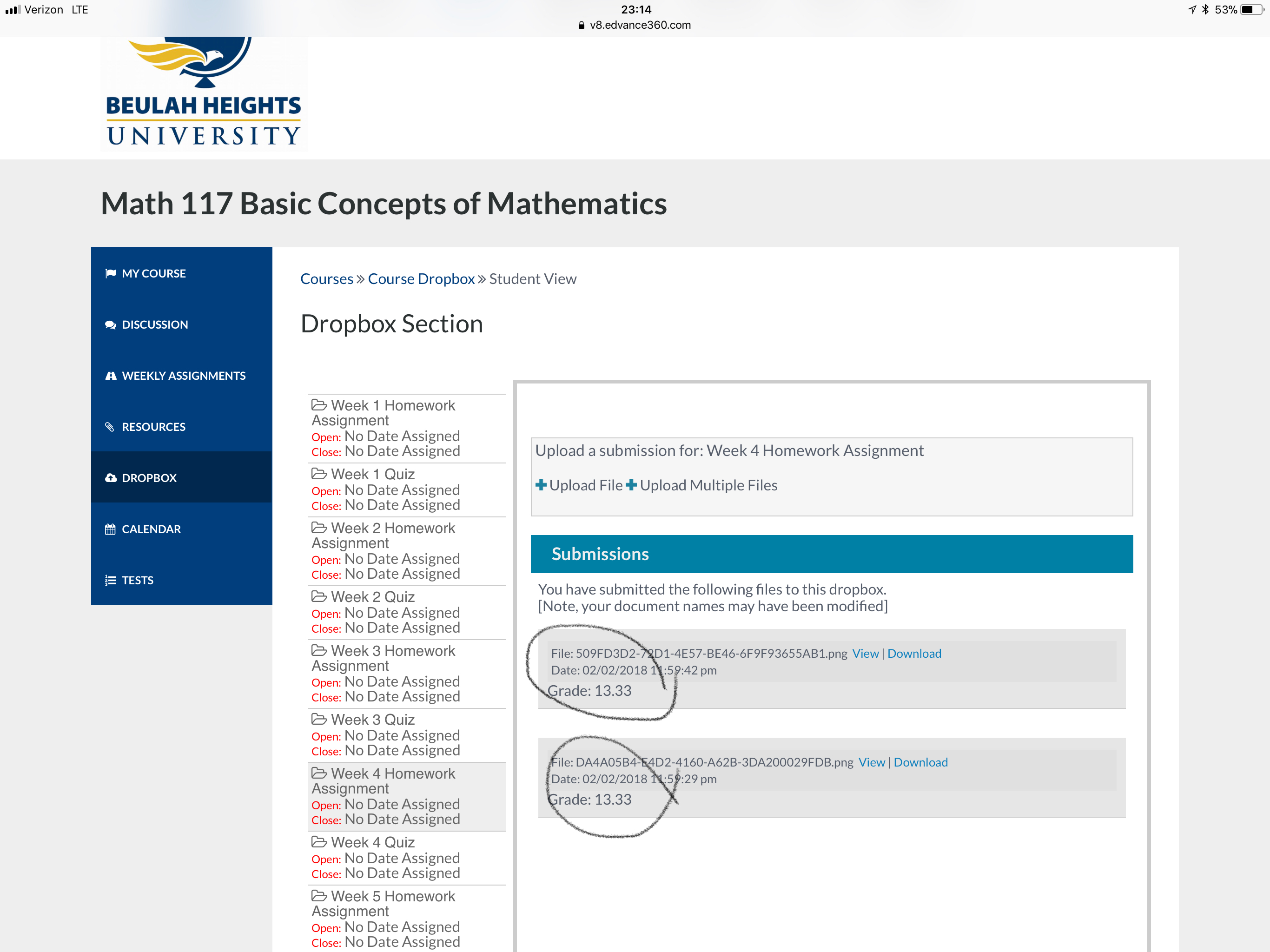 Verizon LTE
23:14
v8.edvance360.com
53%

BEULAH HEIGHTS
UNIVERSITY

Math 117 Basic Concepts of Mathematics

MY COURSE
DISCUSSION
WEEKLY ASSIGNMENTS
RESOURCES
DROPBOX
CALENDAR
TESTS

Courses » Course Dropbox » Student View

Dropbox Section

Week 1 Homework Assignment
Open: No Date Assigned
Close: No Date Assigned

Week 1 Quiz
Open: No Date Assigned
Close: No Date Assigned

Week 2 Homework Assignment
Open: No Date Assigned
Close: No Date Assigned

Week 2 Quiz
Open: No Date Assigned
Close: No Date Assigned

Week 3 Homework Assignment
Open: No Date Assigned
Close: No Date Assigned

Week 3 Quiz
Open: No Date Assigned
Close: No Date Assigned

Week 4 Homework Assignment
Open: No Date Assigned
Close: No Date Assigned

Week 4 Quiz
Open: No Date Assigned
Close: No Date Assigned

Week 5 Homework Assignment
Open: No Date Assigned
Close: No Date Assigned

Upload a submission for: Week 4 Homework Assignment

Upload File Upload Multiple Files

Submissions

You have submitted the following files to this dropbox.
[Note, your document names may have been modified]

File: 509FD3D2-72D1-4E57-BE46-6F9F93655AB1.png View | Download
Date: 02/02/2018 11:59:42 pm
Grade: 13.33

File: DA4A05B4-E4D2-4160-A62B-3DA200029FDB.png View | Download
Date: 02/02/2018 11:59:29 pm
Grade: 13.33